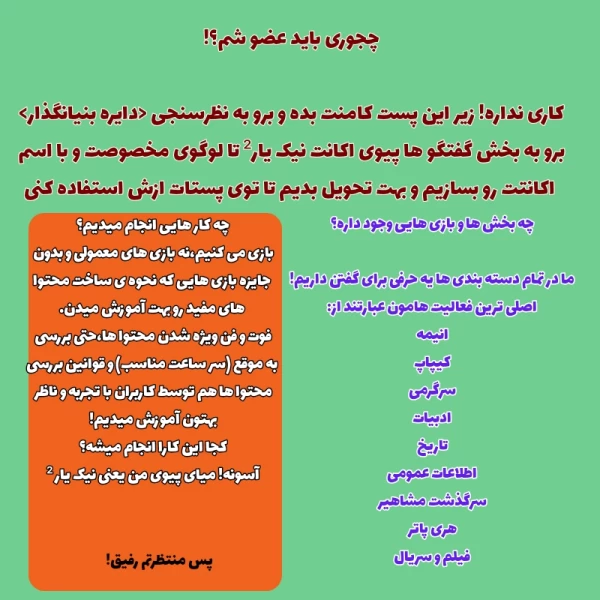 چجوری باید عضو شم؟!

کاری نداره! زیر این پست کامنت بده و برو به نظرسنجی <دایره بنیانگذار> برو به بخش گفتگو ها پیوی اکانت نیک یار$^2$ تا لوگوی مخصوصت و با اسم اکانتت رو بسازیم و بهت تحویل بدیم تا توی پستات ازش استفاده کنی

چه بخش ها و بازی هایی وجود داره؟

ما در تمام دسته بندی ها یه حرفی برای گفتن داریم!
اصلی ترین فعالیت هامون عبارتند از:
انیمه
کیپاپ
سرگرمی
ادبیات
تاریخ
اطلاعات عمومی
سرگذشت مشاهیر
هری پاتر
فیلم و سریال

چه کار هایی انجام میدیم؟
بازی می کنیم،نه بازی های معمولی و بدون جایزه بازی هایی که نحوه ی ساخت محتوا های مفید رو بهت آموزش میدن.
فوت و فن ویژه شدن محتوا ها،حتی بررسی به موقع (سر ساعت مناسب) و قوانین بررسی محتوا ها هم توسط کاربران با تجربه و ناظر بهتون آموزش میدیم!
کجا این کارا انجام میشه؟
آسونه! میای پیوی من یعنی نیک یار$^2$

پس منتظرتم رفیق!